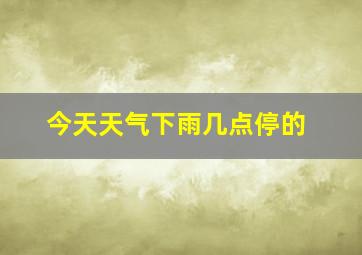 今天天气下雨几点停的